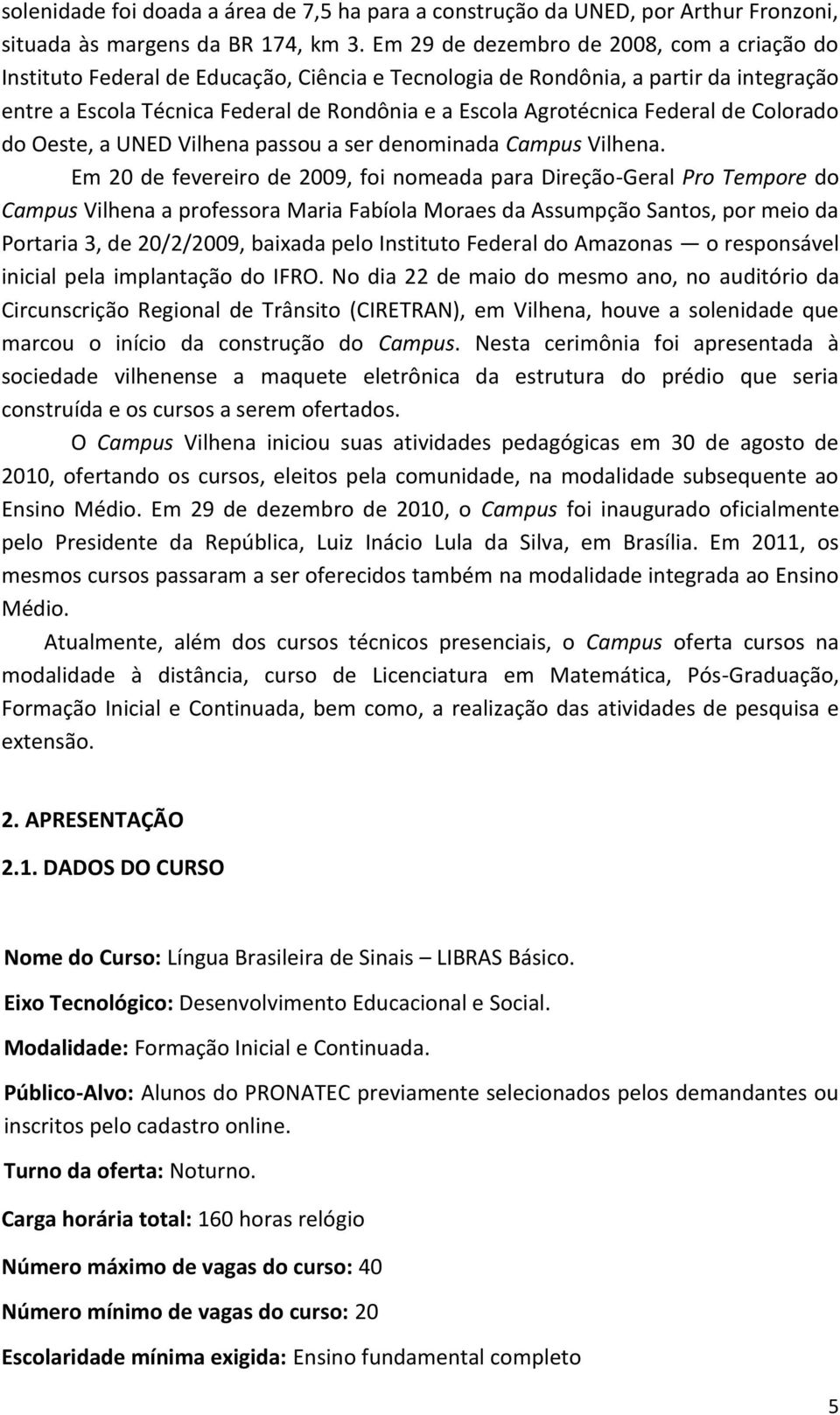 solenidade foi doada a área de 7,5 ha para a construção da UNED, por Arthur Fronzoni, situada às margens da BR 174, km 3. Em 29 de dezembro de 2008, com a criação do Instituto Federal de Educação, Ciência e Tecnologia de Rondônia, a partir da integração entre a Escola Técnica Federal de Rondônia e a Escola Agrotécnica Federal de Colorado do Oeste, a UNED Vilhena passou a ser denominada Campus Vilhena.

Em 20 de fevereiro de 2009, foi nomeada para Direção-Geral Pro Tempore do Campus Vilhena a professora Maria Fabíola Moraes da Assumpção Santos, por meio da Portaria 3, de 20/2/2009, baixada pelo Instituto Federal do Amazonas — o responsável inicial pela implantação do IFRO. No dia 22 de maio do mesmo ano, no auditório da Circunscrição Regional de Trânsito (CIRETRAN), em Vilhena, houve a solenidade que marcou o início da construção do Campus. Nesta cerimônia foi apresentada à sociedade vilhenense a maquete eletrônica da estrutura do prédio que seria construída e os cursos a serem ofertados.

O Campus Vilhena iniciou suas atividades pedagógicas em 30 de agosto de 2010, ofertando os cursos, eleitos pela comunidade, na modalidade subsequente ao Ensino Médio. Em 29 de dezembro de 2010, o Campus foi inaugurado oficialmente pelo Presidente da República, Luiz Inácio Lula da Silva, em Brasília. Em 2011, os mesmos cursos passaram a ser oferecidos também na modalidade integrada ao Ensino Médio.

Atualmente, além dos cursos técnicos presenciais, o Campus oferta cursos na modalidade à distância, curso de Licenciatura em Matemática, Pós-Graduação, Formação Inicial e Continuada, bem como, a realização das atividades de pesquisa e extensão.

2. APRESENTAÇÃO

2.1. DADOS DO CURSO

Nome do Curso: Língua Brasileira de Sinais – LIBRAS Básico.

Eixo Tecnológico: Desenvolvimento Educacional e Social.

Modalidade: Formação Inicial e Continuada.

Público-Alvo: Alunos do PRONATEC previamente selecionados pelos demandantes ou inscritos pelo cadastro online.

Turno da oferta: Noturno.

Carga horária total: 160 horas relógio

Número máximo de vagas do curso: 40

Número mínimo de vagas do curso: 20

Escolaridade mínima exigida: Ensino fundamental completo

5